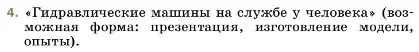 4. «Гидравлические машины на службе у человека» (возможная форма: презентация, изготовление модели, опыты).